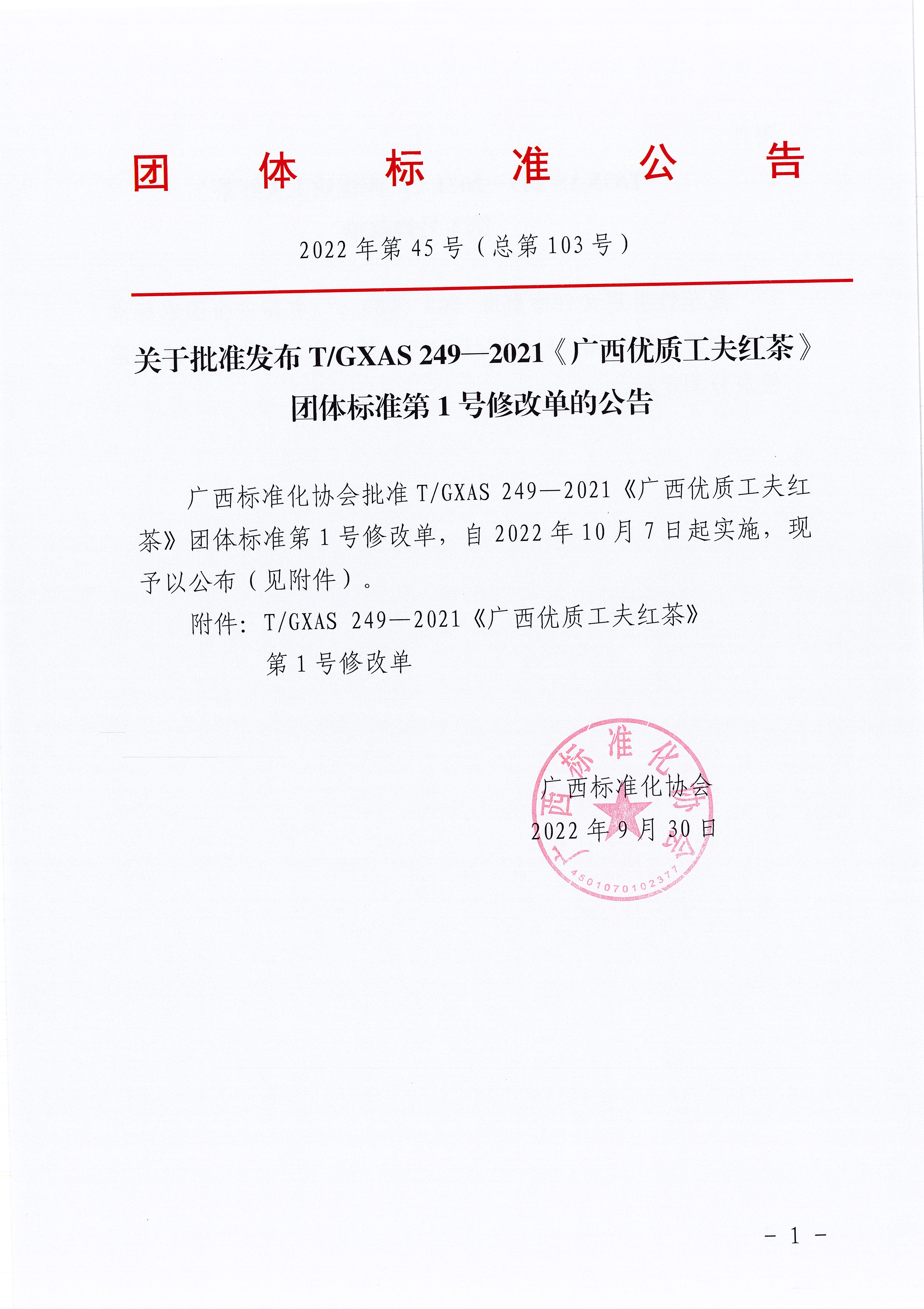 团 体 标 准 公 告

2022 年第 45 号（总第 103 号）

关于批准发布 T/GXAS 249—2021《广西优质工夫红茶》团体标准第 1 号修改单的公告

广西标准化协会批准 T/GXAS 249—2021《广西优质工夫红茶》团体标准第 1 号修改单，自 2022 年 10 月 7 日起实施，现予以公布（见附件）。

附件：T/GXAS 249—2021《广西优质工夫红茶》第 1 号修改单

广西标准化协会
2022 年 9 月 30 日

广西标准化协会
4501070102377

- 1 -